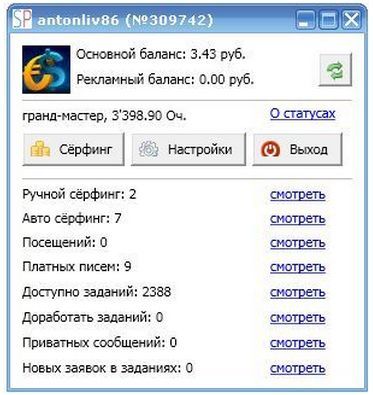 SP antonliv86 (№309742)

Основной баланс: 3.43 руб.
Рекламный баланс: 0.00 руб.

гранд-мастер, 3'398.90 Оч.
О статусах

Сёрфинг
Настройки
Выход

Ручной сёрфинг: 2 смотреть
Авто сёрфинг: 7 смотреть
Посещений: 0 смотреть
Платных писем: 9 смотреть
Доступно заданий: 2388 смотреть
Доработать заданий: 0 смотреть
Приватных сообщений: 0 смотреть
Новых заявок в заданиях: 0 смотреть